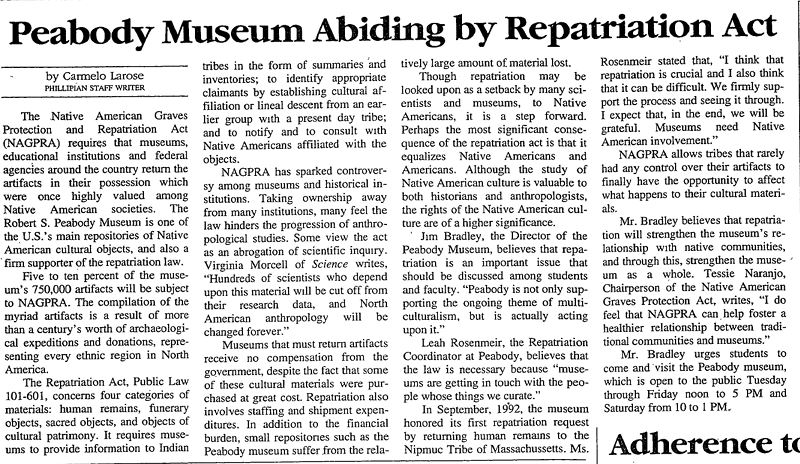 Peabody Museum Abiding by Repatriation Act

by Carmelo Larose
PHILLIPIAN STAFF WRITER

The Native American Graves Protection and Repatriation Act (NAGPRA) requires that museums, educational institutions and federal agencies around the country return the artifacts in their possession which were once highly valued among Native American societies. The Robert S. Peabody Museum is one of the U.S.'s main repositories of Native American cultural objects, and also a firm supporter of the repatriation law.

Five to ten percent of the museum's 750,000 artifacts will be subject to NAGPRA. The compilation of the myriad artifacts is a result of more than a century's worth of archaeological expeditions and donations, representing every ethnic region in North America.

The Repatriation Act, Public Law 101-601, concerns four categories of materials: human remains, funerary objects, sacred objects, and objects of cultural patrimony. It requires museums to provide information to Indian tribes in the form of summaries and inventories; to identify appropriate claimants by establishing cultural affiliation or lineal descent from an earlier group with a present day tribe; and to notify and to consult with Native Americans affiliated with the objects.

NAGPRA has sparked controversy among museums and historical institutions. Taking ownership away from many institutions, many feel the law hinders the progression of anthropological studies. Some view the act as an abrogation of scientific inquiry. Virginia Morcell of Science writes, "Hundreds of scientists who depend upon this material will be cut off from their research data, and North American anthropology will be changed forever."

Museums that must return artifacts receive no compensation from the government, despite the fact that some of these cultural materials were purchased at great cost. Repatriation also involves staffing and shipment expenditures. In addition to the financial burden, small repositories such as the Peabody museum suffer from the relatively large amount of material lost.

Though repatriation may be looked upon as a setback by many scientists and museums, to Native Americans, it is a step forward. Perhaps the most significant consequence of the repatriation act is that it equalizes Native Americans and Americans. Although the study of Native American culture is valuable to both historians and anthropologists, the rights of the Native American culture are of a higher significance.

Jim Bradley, the Director of the Peabody Museum, believes that repatriation is an important issue that should be discussed among students and faculty. "Peabody is not only supporting the ongoing theme of multiculturalism, but is actually acting upon it."

Leah Rosenmeir, the Repatriation Coordinator at Peabody, believes that the law is necessary because "museums are getting in touch with the people whose things we curate."

In September, 1992, the museum honored its first repatriation request by returning human remains to the Nipmuc Tribe of Massachussetts. Ms. Rosenmeir stated that, "I think that repatriation is crucial and I also think that it can be difficult. We firmly support the process and seeing it through. I expect that, in the end, we will be grateful. Museums need Native American involvement."

NAGPRA allows tribes that rarely had any control over their artifacts to finally have the opportunity to affect what happens to their cultural materials.

Mr. Bradley believes that repatriation will strengthen the museum's relationship with native communities, and through this, strengthen the museum as a whole. Tessie Naranjo, Chairperson of the Native American Graves Protection Act, writes, "I do feel that NAGPRA can help foster a healthier relationship between traditional communities and museums."

Mr. Bradley urges students to come and visit the Peabody museum, which is open to the public Tuesday through Friday noon to 5 PM and Saturday from 10 to 1 PM.

Adherence to